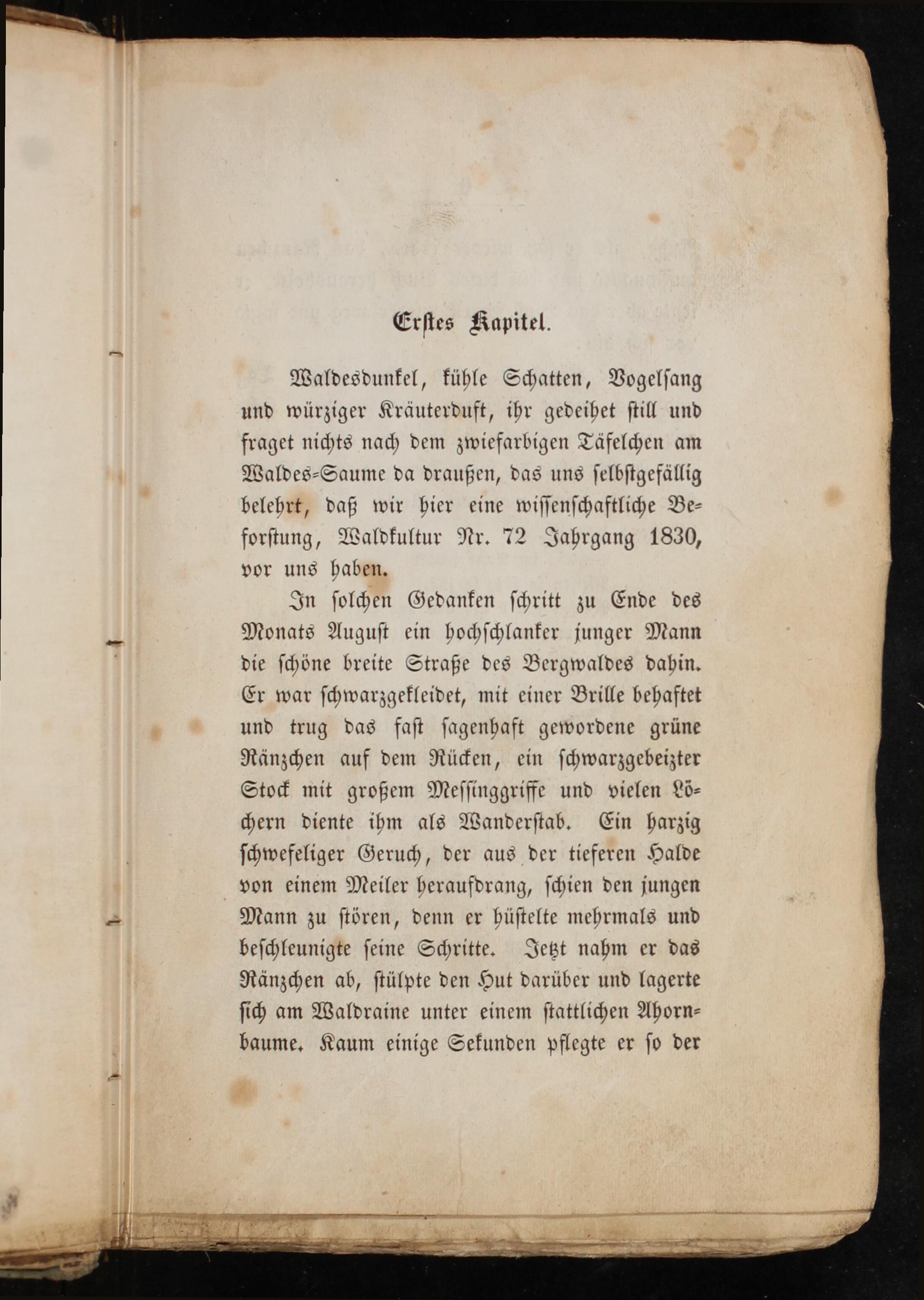 Erstes Kapitel.

Waldesdunkel, kühle Schatten, Vogelsang und würziger Kräuterduft, ihr gedeihet still und fraget nichts nach dem zwiefarbigen Täfelchen am Waldes-Saume da draußen, das uns selbstgefällig belehrt, daß wir hier eine wissenschaftliche Beforstung, Waldkultur Nr. 72 Jahrgang 1830, vor uns haben.

In solchen Gedanken schritt zu Ende des Monats August ein hochschlanker junger Mann die schöne breite Straße des Bergwaldes dahin. Er war schwarzgekleidet, mit einer Brille behaftet und trug das fast sagenhaft gewordene grüne Ränzchen auf dem Rücken, ein schwarzgebeizter Stock mit großem Messinggriffe und vielen Löchern diente ihm als Wanderstab. Ein harzig schwefeliger Geruch, der aus der tieferen Halde von einem Meiler heraufdrang, schien den jungen Mann zu stören, denn er hüstelte mehrmals und beschleunigte seine Schritte. Jetzt nahm er das Ränzchen ab, stülpte den Hut darüber und lagerte sich am Waldraine unter einem stattlichen Ahornbaume. Kaum einige Sekunden pflegte er so der